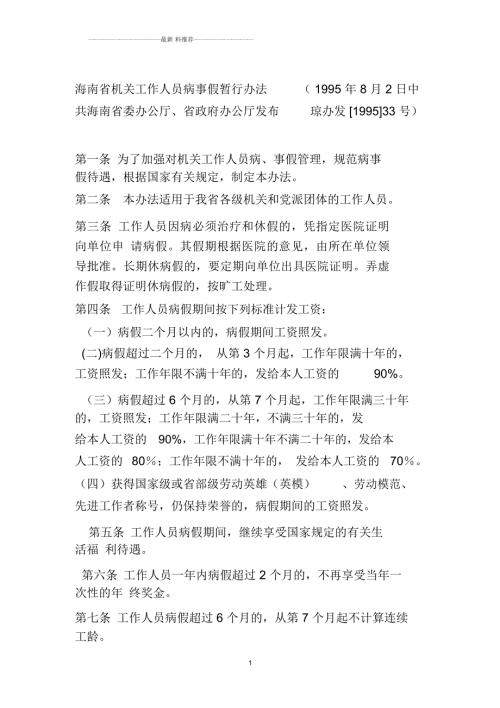 最新 料推荐

海南省机关工作人员病事假暂行办法 （1995 年 8 月 2 日中共海南省委办公厅、省政府办公厅发布 琼办发 [1995]33 号）

第一条 为了加强对机关工作人员病、事假管理，规范病事假待遇，根据国家有关规定，制定本办法。

第二条 本办法适用于我省各级机关和党派团体的工作人员。

第三条 工作人员因病必须治疗和休假的，凭指定医院证明向单位申 请病假。其假期根据医院的意见，由所在单位领导批准。长期休病假的，要定期向单位出具医院证明。弄虚作假取得证明休病假的，按旷工处理。

第四条 工作人员病假期间按下列标准计发工资：

（一）病假二个月以内的，病假期间工资照发。

(二)病假超过二个月的， 从第 3 个月起，工作年限满十年的，工资照发；工作年限不满十年的，发给本人工资的 90%。

（三）病假超过 6 个月的，从第 7 个月起，工作年限满三十年的，工资照发；工作年限满二十年，不满三十年的，发给本人工资的 90%，工作年限满十年不满二十年的，发给本人工资的 80%；工作年限不满十年的， 发给本人工资的 70%。

（四）获得国家级或省部级劳动英雄（英模） 、劳动模范、先进工作者称号，仍保持荣誉的，病假期间的工资照发。

第五条 工作人员病假期间，继续享受国家规定的有关生活福 利待遇。

第六条 工作人员一年内病假超过 2 个月的，不再享受当年一次性的年 终奖金。

第七条 工作人员病假超过 6 个月的，从第 7 个月起不计算连续工龄。

1